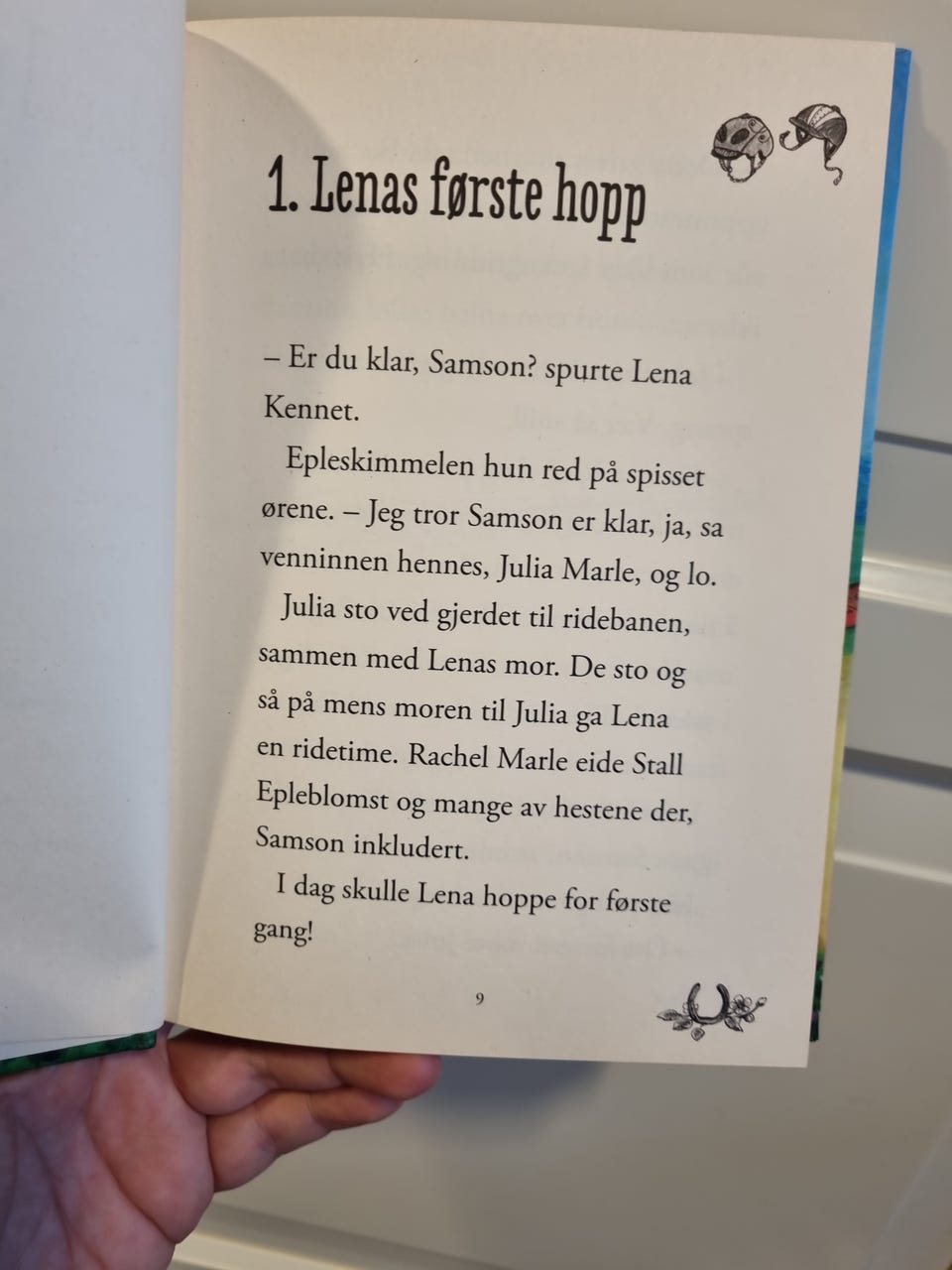 1. Lenas første hopp

– Er du klar, Samson? spurte Lena Kennet.

Epleskimmelen hun red på spisset ørene. – Jeg tror Samson er klar, ja, sa venninnen hennes, Julia Marle, og lo.

Julia sto ved gjerdet til ridebanen, sammen med Lenas mor. De sto og så på mens moren til Julia ga Lena en ridetime. Rachel Marle eide Stall Epleblomst og mange av hestene der, Samson inkludert.

I dag skulle Lena hoppe for første gang!

9